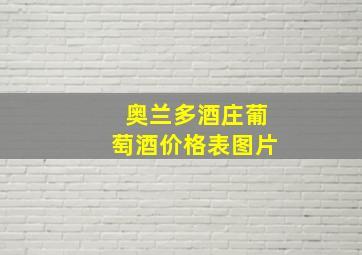 奥兰多酒庄葡萄酒价格表图片